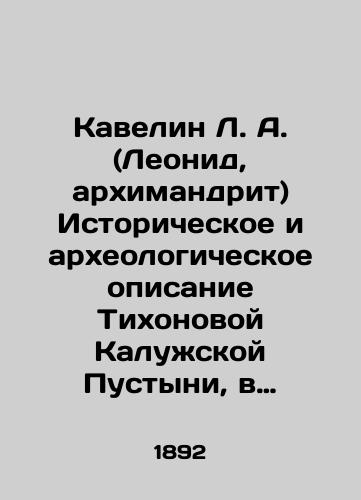 Кавелин Л. А. (Леонид, архимандрит) Историческое и археологическое описание Тихоновой Калужской Пустыни, в…

1892